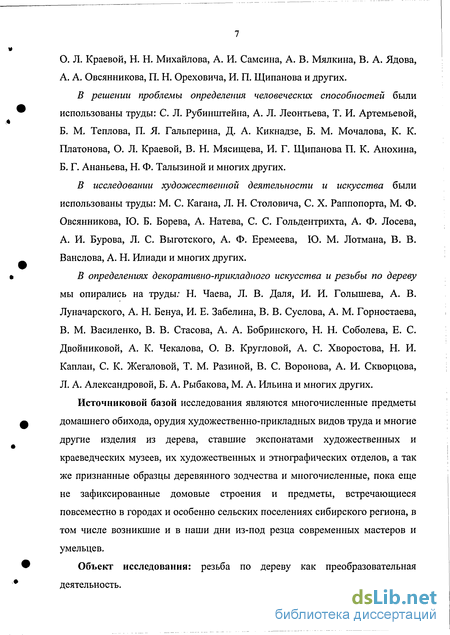 7

О. Л. Краевой, Н. Н. Михайлова, А. И. Самсина, А. В. Мялкина, В. А. Ядова, А. А. Овсянникова, П. Н. Ореховича, И. П. Щипанова и других.

В решении проблемы определения человеческих способностей были использованы труды: С. Л. Рубинштейна, А. Л. Леонтьева, Т. И. Артемьевой, Б. М. Теплова, П. Я. Гальперина, Д. А. Кикнадзе, Б. М. Мочалова, К. К. Платонова, О. Л. Краевой, В. Н. Мясищева, И. Г. Щипанова П. К. Анохина, Б. Г. Ананьева, Н. Ф. Талызиной и многих других.

В исследовании художественной деятельности и искусства были использованы труды: М. С. Кагана, Л. Н. Столовича, С. Х. Раппопорта, М. Ф. Овсянникова, Ю. Б. Борева, А. Натева, С. С. Гольдентрихта, А. Ф. Лосева, А. И. Бурова, Л. С. Выготского, А. Ф. Еремеева, Ю. М. Лотмана, В. В. Ванслова, А. Н. Илиади и многих других.

В определениях декоративно-прикладного искусства и резьбы по дереву мы опирались на труды: Н. Чаева, Л. В. Даля, И. И. Голышева, А. В. Луначарского, А. Н. Бенуа, И. Е. Забелина, В. В. Суслова, А. М. Горностаева, В. М. Василенко, В. В. Стасова, А. А. Бобринского, Н. Н. Соболева, Е. С. Двойниковой, А. К. Чекалова, О. В. Кругловой, А. С. Хворостова, Н. И. Каплан, С. К. Жегаловой, Т. М. Разиной, В. С. Воронова, А. И. Скворцова, Л. А. Александровой, Б. А. Рыбакова, М. А. Ильина и многих других.

Источниковой базой исследования являются многочисленные предметы домашнего обихода, орудия художественно-прикладных видов труда и многие другие изделия из дерева, ставшие экспонатами художественных и краеведческих музеев, их художественных и этнографических отделов, а так же признанные образцы деревянного зодчества и многочисленные, пока еще не зафиксированные домовые строения и предметы, встречающиеся повсеместно в городах и особенно сельских поселениях сибирского региона, в том числе возникшие и в наши дни из-под резца современных мастеров и умельцев.

Объект исследования: резьба по дереву как преобразовательная деятельность.

dsLib.net
библиотека диссертаций